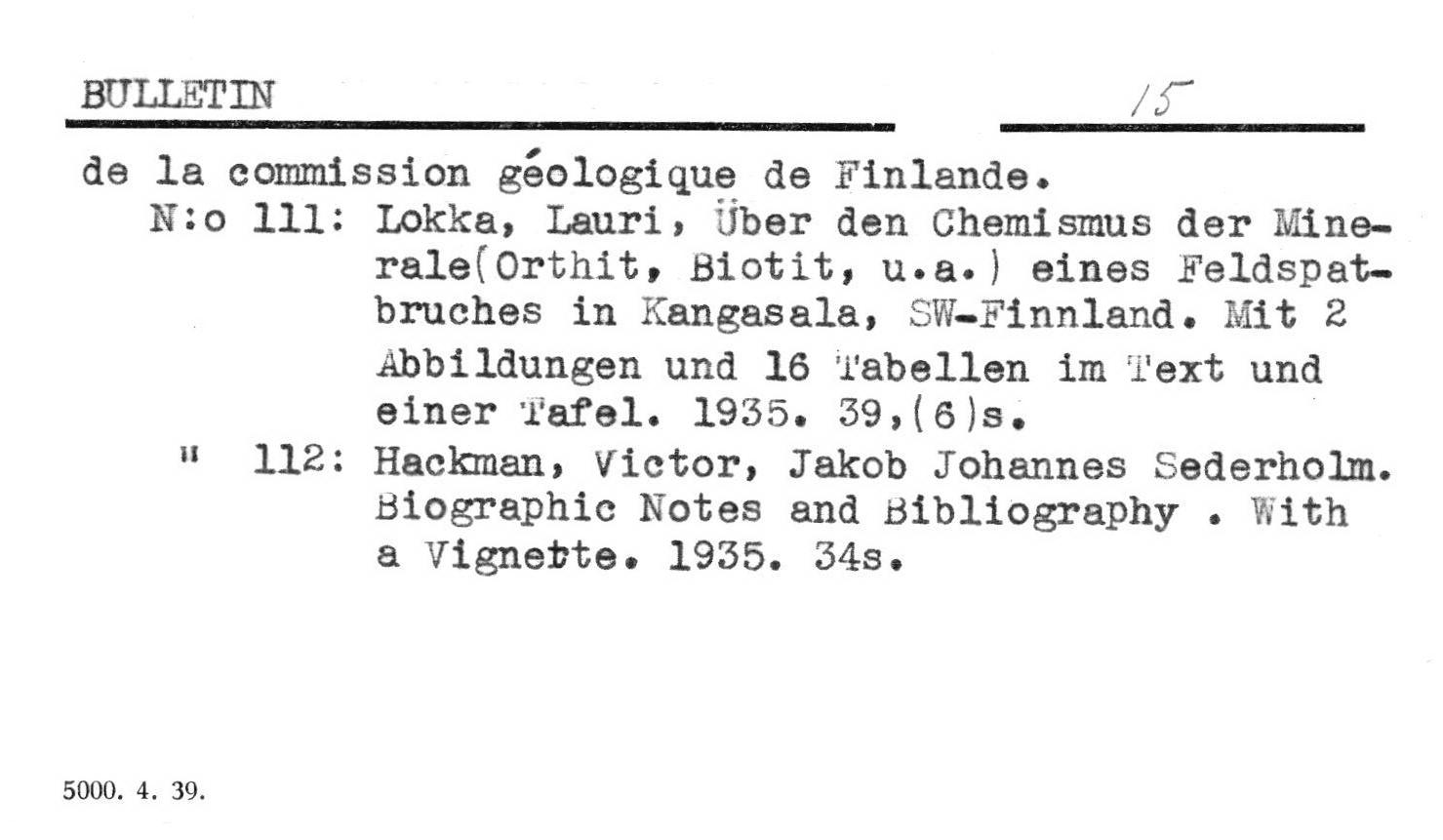 BULLETIN 15

de la commission géologique de Finlande.
N:o 111: Lokka, Lauri, Über den Chemismus der Minerale(Orthit, Biotit, u.a.) eines Feldspatbruches in Kangasala, SW-Finnland. Mit 2 Abbildungen und 16 Tabellen im Text und einer Tafel. 1935. 39,(6)s.
" 112: Hackman, Victor, Jakob Johannes Sederholm. Biographic Notes and Bibliography . With a Vignette. 1935. 34s.

5000. 4. 39.